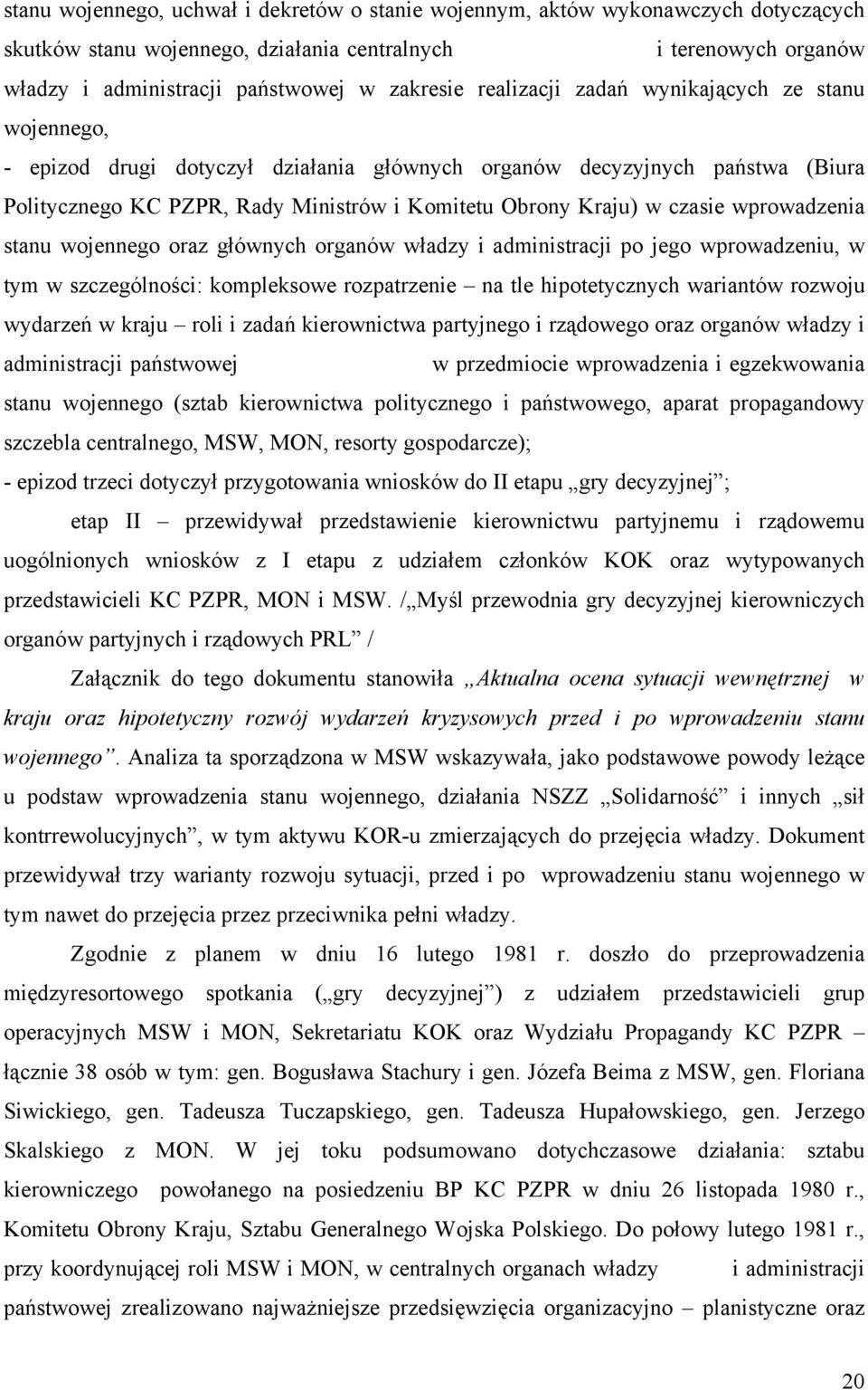 stanu wojennego, uchwał i dekretów o stanie wojennym, aktów wykonawczych dotyczących skutków stanu wojennego, działania centralnych i terenowych organów władzy i administracji państwowej w zakresie realizacji zadań wynikających ze stanu wojennego,

- epizod drugi dotyczył działania głównych organów decyzyjnych państwa (Biura Politycznego KC PZPR, Rady Ministrów i Komitetu Obrony Kraju) w czasie wprowadzenia stanu wojennego oraz głównych organów władzy i administracji po jego wprowadzeniu, w tym w szczególności: kompleksowe rozpatrzenie – na tle hipotetycznych wariantów rozwoju wydarzeń w kraju – roli i zadań kierownictwa partyjnego i rządowego oraz organów władzy i administracji państwowej w przedmiocie wprowadzenia i egzekwowania stanu wojennego (sztab kierownictwa politycznego i państwowego, aparat propagandowy szczebla centralnego, MSW, MON, resorty gospodarcze);

- epizod trzeci dotyczył przygotowania wniosków do II etapu „gry decyzyjnej”;

etap II – przewidywał przedstawienie kierownictwu partyjnemu i rządowemu uogólnionych wniosków z I etapu z udziałem członków KOK oraz wytypowanych przedstawicieli KC PZPR, MON i MSW. /„Myśl przewodnia gry decyzyjnej kierowniczych organów partyjnych i rządowych PRL” /

Załącznik do tego dokumentu stanowiła „Aktualna ocena sytuacji wewnętrznej w kraju oraz hipotetyczny rozwój wydarzeń kryzysowych przed i po wprowadzeniu stanu wojennego”. Analiza ta sporządzona w MSW wskazywała, jako podstawowe powody leżące u podstaw wprowadzenia stanu wojennego, działania NSZZ „Solidarność” i innych „sił kontrrewolucyjnych”, w tym aktywu KOR-u zmierzających do przejęcia władzy. Dokument przewidywał trzy warianty rozwoju sytuacji, przed i po wprowadzeniu stanu wojennego w tym nawet do przejęcia przez przeciwnika pełni władzy.

Zgodnie z planem w dniu 16 lutego 1981 r. doszło do przeprowadzenia międzyresortowego spotkania („gry decyzyjnej”) z udziałem przedstawicieli grup operacyjnych MSW i MON, Sekretariatu KOK oraz Wydziału Propagandy KC PZPR – łącznie 38 osób w tym: gen. Bogusława Stachury i gen. Józefa Beima z MSW, gen. Floriana Siwickiego, gen. Tadeusza Tuczapskiego, gen. Tadeusza Hupałowskiego, gen. Jerzego Skalskiego z MON. W jej toku podsumowano dotychczasowe działania: sztabu kierowniczego powołanego na posiedzeniu BP KC PZPR w dniu 26 listopada 1980 r., Komitetu Obrony Kraju, Sztabu Generalnego Wojska Polskiego. Do połowy lutego 1981 r., przy koordynującej roli MSW i MON, w centralnych organach władzy i administracji państwowej zrealizowano najważniejsze przedsięwzięcia organizacyjno – planistyczne oraz

20